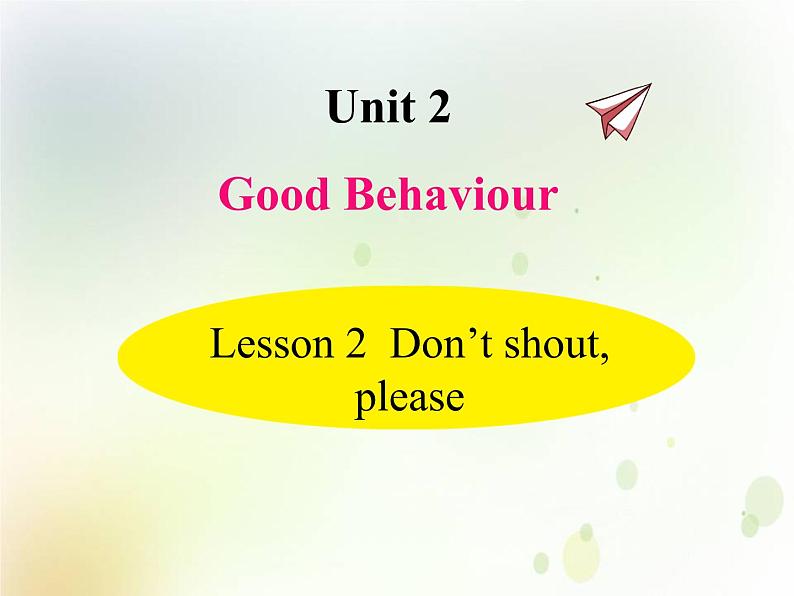 Unit 2

Good Behaviour

Lesson 2 Don’t shout, please